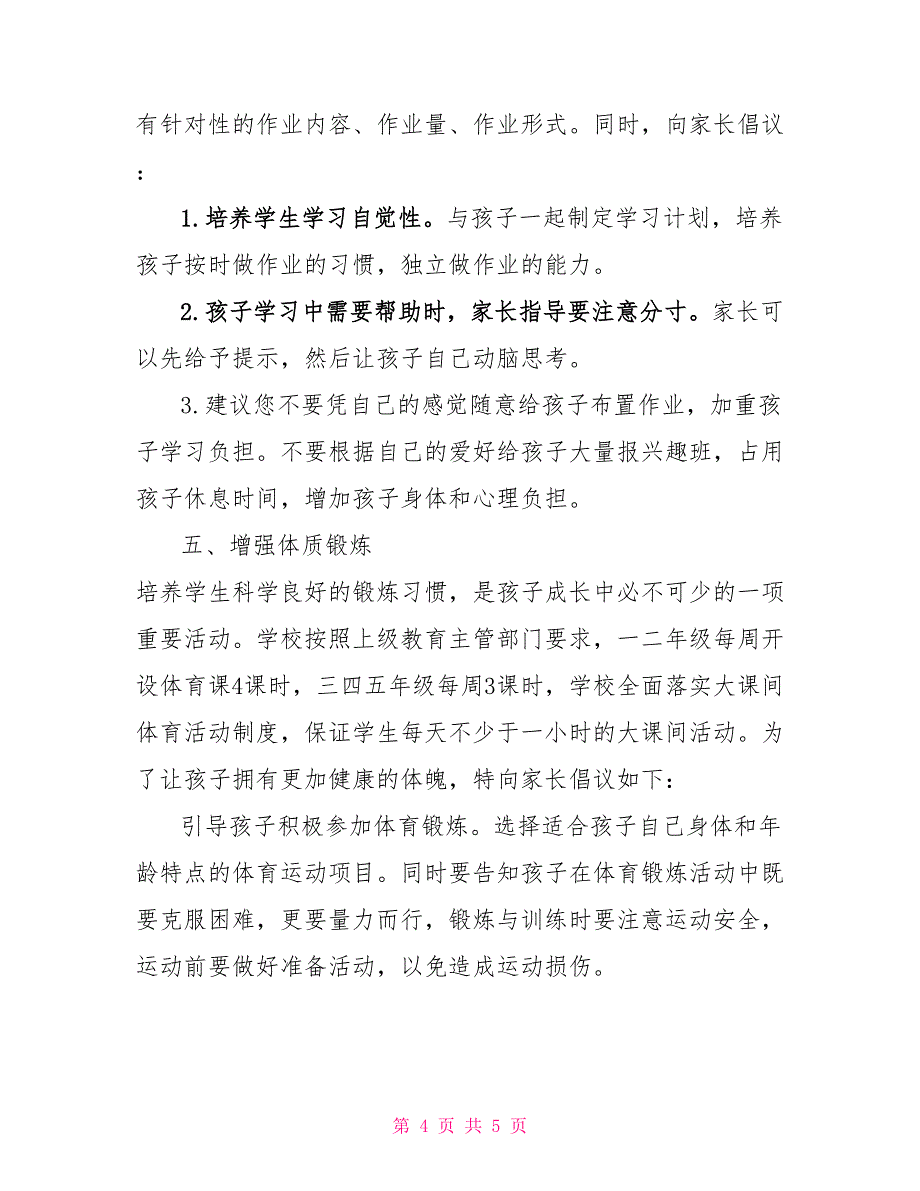 有针对性的作业内容、作业量、作业形式。同时，向家长倡议：

1.培养学生学习自觉性。与孩子一起制定学习计划，培养孩子按时做作业的习惯，独立做作业的能力。

2.孩子学习中需要帮助时，家长指导要注意分寸。家长可以先给予提示，然后让孩子自己动脑思考。

3.建议您不要凭自己的感觉随意给孩子布置作业，加重孩子学习负担。不要根据自己的爱好给孩子大量报兴趣班，占用孩子休息时间，增加孩子身体和心理负担。

五、增强体质锻炼

培养学生科学良好的锻炼习惯，是孩子成长中必不可少的一项重要活动。学校按照上级教育主管部门要求，一二年级每周开设体育课4课时，三四五年级每周3课时，学校全面落实大课间体育活动制度，保证学生每天不少于一小时的大课间活动。为了让孩子拥有更加健康的体魄，特向家长倡议如下：

引导孩子积极参加体育锻炼。选择适合孩子自己身体和年龄特点的体育运动项目。同时要告知孩子在体育锻炼活动中既要克服困难，更要量力而行，锻炼与训练时要注意运动安全，运动前要做好准备活动，以免造成运动损伤。

第 4 页 共 5 页